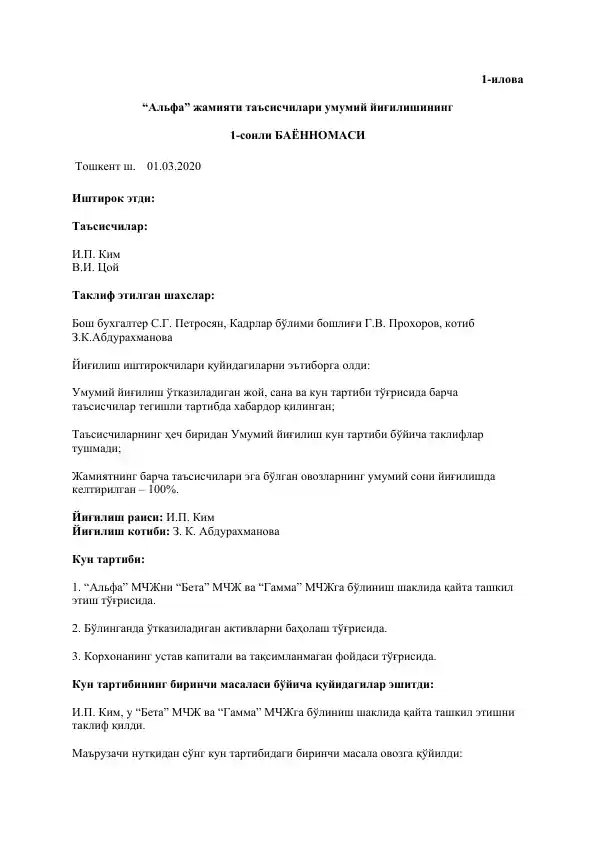 1-илова

"Альфа" жамияти таъсисчилари умумий йиғилишининг

1-сонли БАЁННОМАСИ

Тошкент ш. 01.03.2020

Иштирок этди:

Таъсисчилар:

И.П. Ким
В.И. Цой

Таклиф этилган шахслар:

Бош бухгалтер С.Г. Петросян, Кадрлар бўлими бошлиғи Г.В. Прохоров, котиб З.К.Абдурахманова

Йиғилиш иштирокчилари қуйидагиларни эътиборга олди:

Умумий йиғилиш ўтказиладиган жой, сана ва кун тартиби тўғрисида барча таъсисчилар тегишли тартибда хабардор қилинган;

Таъсисчиларнинг ҳеч биридан Умумий йиғилиш кун тартиби бўйича таклифлар тушмади;

Жамиятнинг барча таъсисчилари эга бўлган овозларнинг умумий сони йиғилишда келтирилган – 100%.

Йиғилиш раиси: И.П. Ким
Йиғилиш котиби: З. К. Абдурахманова

Кун тартиби:

1. "Альфа" МЧЖни "Бета" МЧЖ ва "Гамма" МЧЖга бўлиниш шаклида қайта ташкил этиш тўғрисида.

2. Бўлинганда ўтказиладиган активларни баҳолаш тўғрисида.

3. Корхонанинг устав капитали ва тақсимланмаган фойдаси тўғрисида.

Кун тартибининг биринчи масаласи бўйича қуйидагилар эшитди:

И.П. Ким, у "Бета" МЧЖ ва "Гамма" МЧЖга бўлиниш шаклида қайта ташкил этишни таклиф қилди.

Маърузачи нутқидан сўнг кун тартибидаги биринчи масала овозга қўйилди: